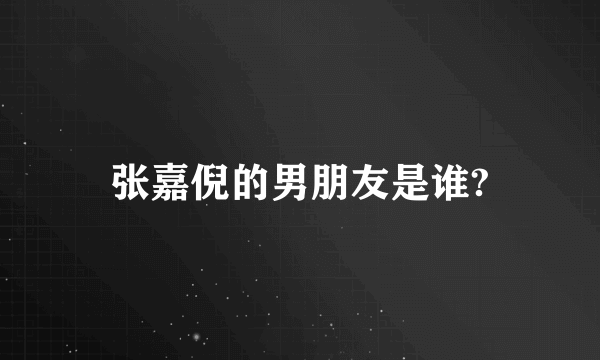 张嘉倪的男朋友是谁?